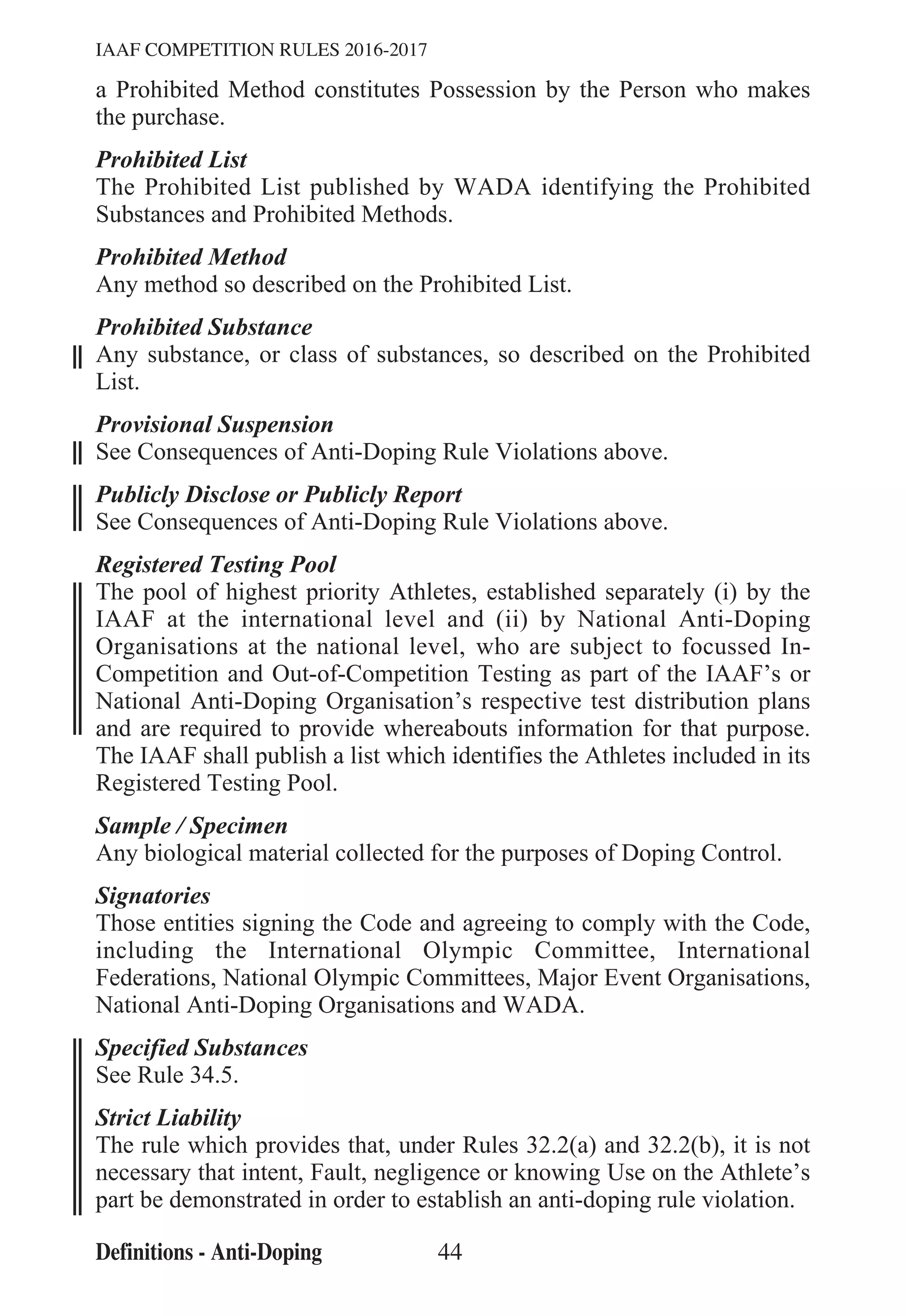 IAAF COMPETITION RULES 2016-2017

a Prohibited Method constitutes Possession by the Person who makes the purchase.

Prohibited List
The Prohibited List published by WADA identifying the Prohibited Substances and Prohibited Methods.

Prohibited Method
Any method so described on the Prohibited List.

Prohibited Substance
Any substance, or class of substances, so described on the Prohibited List.

Provisional Suspension
See Consequences of Anti-Doping Rule Violations above.

Publicly Disclose or Publicly Report
See Consequences of Anti-Doping Rule Violations above.

Registered Testing Pool
The pool of highest priority Athletes, established separately (i) by the IAAF at the international level and (ii) by National Anti-Doping Organisations at the national level, who are subject to focussed In-Competition and Out-of-Competition Testing as part of the IAAF's or National Anti-Doping Organisation's respective test distribution plans and are required to provide whereabouts information for that purpose. The IAAF shall publish a list which identifies the Athletes included in its Registered Testing Pool.

Sample / Specimen
Any biological material collected for the purposes of Doping Control.

Signatories
Those entities signing the Code and agreeing to comply with the Code, including the International Olympic Committee, International Federations, National Olympic Committees, Major Event Organisations, National Anti-Doping Organisations and WADA.

Specified Substances
See Rule 34.5.

Strict Liability
The rule which provides that, under Rules 32.2(a) and 32.2(b), it is not necessary that intent, Fault, negligence or knowing Use on the Athlete's part be demonstrated in order to establish an anti-doping rule violation.

Definitions - Anti-Doping 44